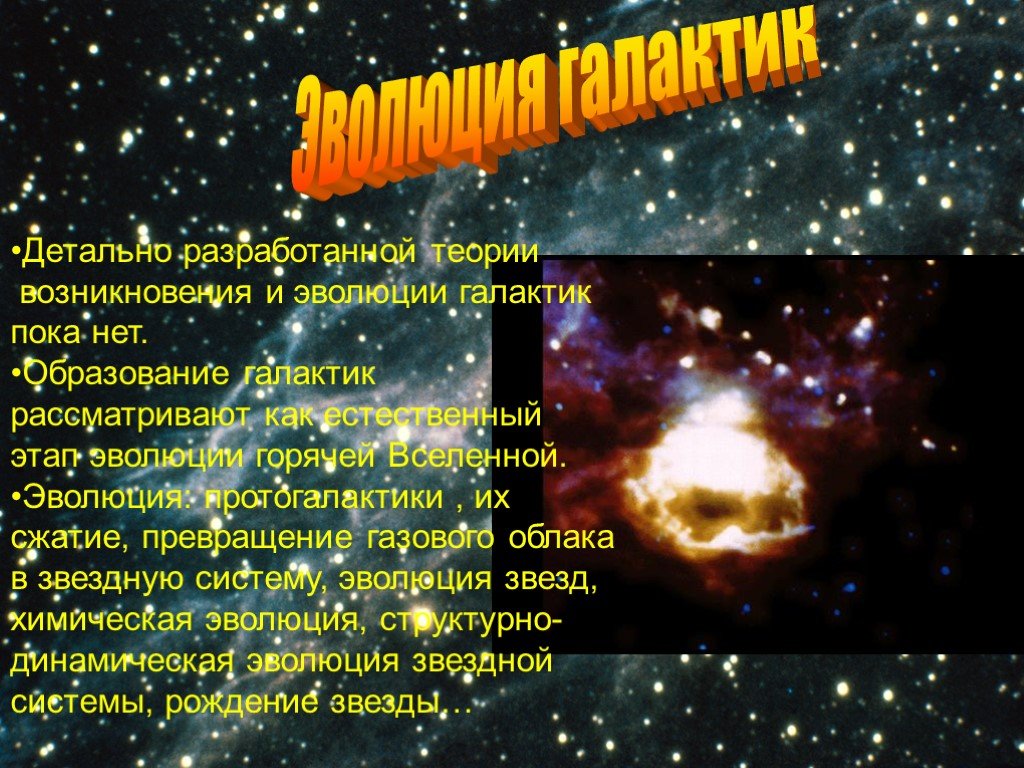 Эволюция галактик

•Детально разработанной теории возникновения и эволюции галактик пока нет.
•Образование галактик рассматривают как естественный этап эволюции горячей Вселенной.
•Эволюция: протогалактики , их сжатие, превращение газового облака в звездную систему, эволюция звезд, химическая эволюция, структурно-динамическая эволюция звездной системы, рождение звезды…